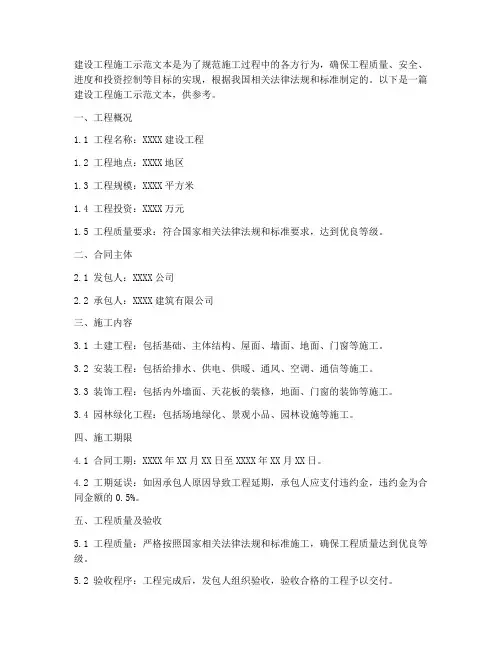 建设工程施工示范文本是为了规范施工过程中的各方行为，确保工程质量、安全、进度和投资控制等目标的实现，根据我国相关法律法规和标准制定的。以下是一篇建设工程施工示范文本，供参考。

一、工程概况

1.1 工程名称：XXXX 建设工程

1.2 工程地点：XXXX 地区

1.3 工程规模：XXXX 平方米

1.4 工程投资：XXXX 万元

1.5 工程质量要求：符合国家相关法律法规和标准要求，达到优良等级。

二、合同主体

2.1 发包人：XXXX 公司

2.2 承包人：XXXX 建筑有限公司

三、施工内容

3.1 土建工程：包括基础、主体结构、屋面、墙面、地面、门窗等施工。

3.2 安装工程：包括给排水、供电、供暖、通风、空调、通信等施工。

3.3 装饰工程：包括内外墙面、天花板的装修，地面、门窗的装饰等施工。

3.4 园林绿化工程：包括场地绿化、景观小品、园林设施等施工。

四、施工期限

4.1 合同工期：XXXX 年 XX 月 XX 日至 XXXX 年 XX 月 XX 日。

4.2 工期延误：如因承包人原因导致工程延期，承包人应支付违约金，违约金为合同金额的 0.5%。

五、工程质量及验收

5.1 工程质量：严格按照国家相关法律法规和标准施工，确保工程质量达到优良等级。

5.2 验收程序：工程完成后，发包人组织验收，验收合格的工程予以交付。